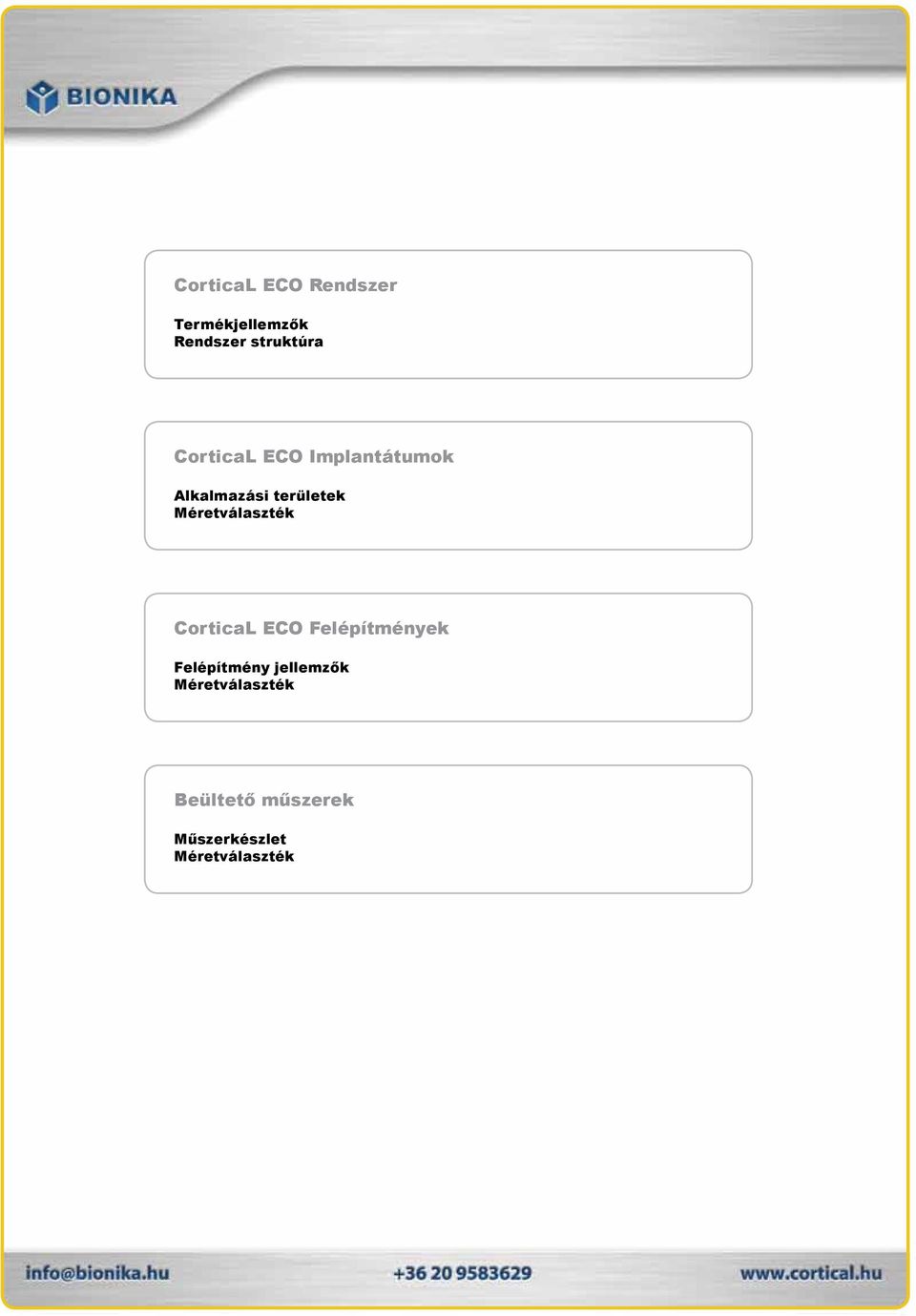 BIONIKA

CorticaL ECO Rendszer

Termékjellemzők
Rendszer struktúra

CorticaL ECO Implantátumok

Alkalmazási területek
Méretválaszték

CorticaL ECO Felépítmények

Felépítmény jellemzők
Méretválaszték

Beültető műszerek

Műszerkészlet
Méretválaszték

info@bionika.hu

+36 20 9583629

www.cortical.hu